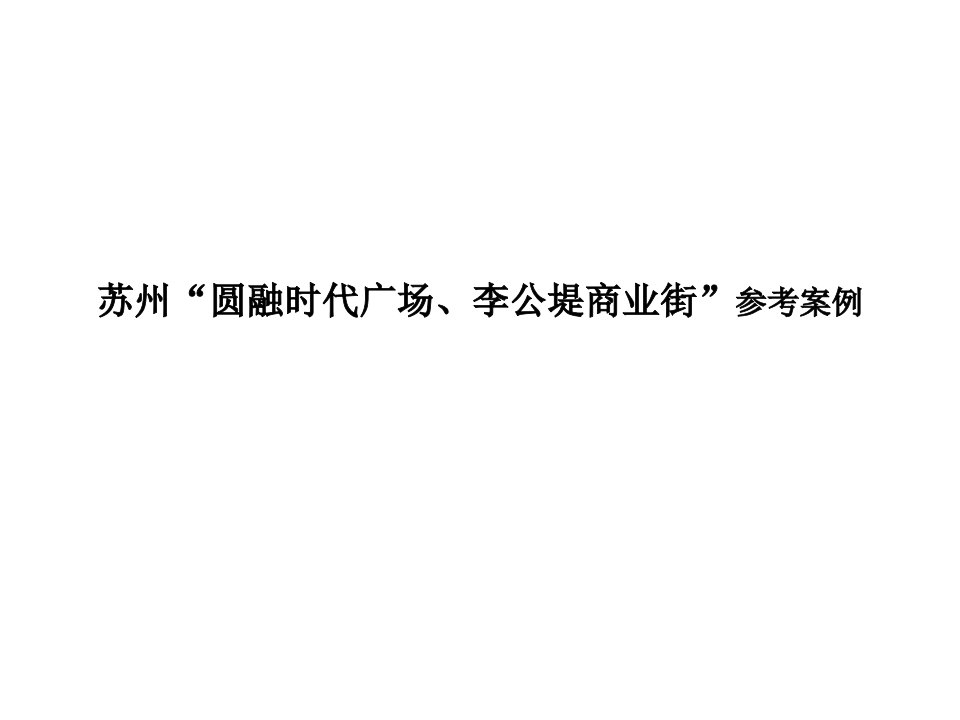 苏州“圆融时代广场、李公堤商业街”参考案例